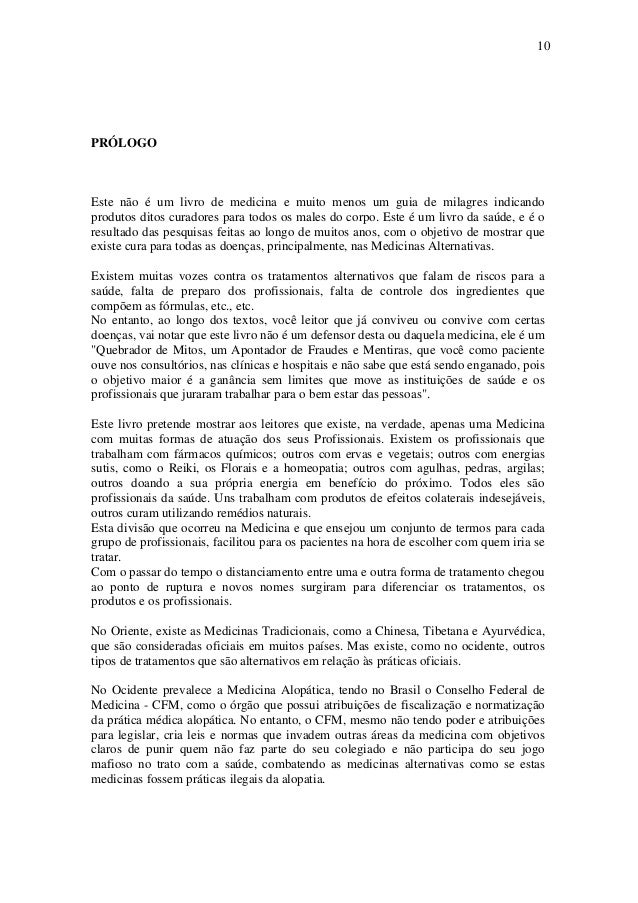 10

PRÓLOGO

Este não é um livro de medicina e muito menos um guia de milagres indicando produtos ditos curadores para todos os males do corpo. Este é um livro da saúde, e é o resultado das pesquisas feitas ao longo de muitos anos, com o objetivo de mostrar que existe cura para todas as doenças, principalmente, nas Medicinas Alternativas.

Existem muitas vozes contra os tratamentos alternativos que falam de riscos para a saúde, falta de preparo dos profissionais, falta de controle dos ingredientes que compõem as fórmulas, etc., etc.
No entanto, ao longo dos textos, você leitor que já conviveu ou convive com certas doenças, vai notar que este livro não é um defensor desta ou daquela medicina, ele é um "Quebrador de Mitos, um Apontador de Fraudes e Mentiras, que você como paciente ouve nos consultórios, nas clínicas e hospitais e não sabe que está sendo enganado, pois o objetivo maior é a ganância sem limites que move as instituições de saúde e os profissionais que juraram trabalhar para o bem estar das pessoas".

Este livro pretende mostrar aos leitores que existe, na verdade, apenas uma Medicina com muitas formas de atuação dos seus Profissionais. Existem os profissionais que trabalham com fármacos químicos; outros com ervas e vegetais; outros com energias sutis, como o Reiki, os Florais e a homeopatia; outros com agulhas, pedras, argilas; outros doando a sua própria energia em benefício do próximo. Todos eles são profissionais da saúde. Uns trabalham com produtos de efeitos colaterais indesejáveis, outros curam utilizando remédios naturais.
Esta divisão que ocorreu na Medicina e que ensejou um conjunto de termos para cada grupo de profissionais, facilitou para os pacientes na hora de escolher com quem iria se tratar.
Com o passar do tempo o distanciamento entre uma e outra forma de tratamento chegou ao ponto de ruptura e novos nomes surgiram para diferenciar os tratamentos, os produtos e os profissionais.

No Oriente, existe as Medicinas Tradicionais, como a Chinesa, Tibetana e Ayurvédica, que são consideradas oficiais em muitos países. Mas existe, como no ocidente, outros tipos de tratamentos que são alternativos em relação às práticas oficiais.

No Ocidente prevalece a Medicina Alopática, tendo no Brasil o Conselho Federal de Medicina - CFM, como o órgão que possui atribuições de fiscalização e normatização da prática médica alopática. No entanto, o CFM, mesmo não tendo poder e atribuições para legislar, cria leis e normas que invadem outras áreas da medicina com objetivos claros de punir quem não faz parte do seu colegiado e não participa do seu jogo mafioso no trato com a saúde, combatendo as medicinas alternativas como se estas medicinas fossem práticas ilegais da alopatia.